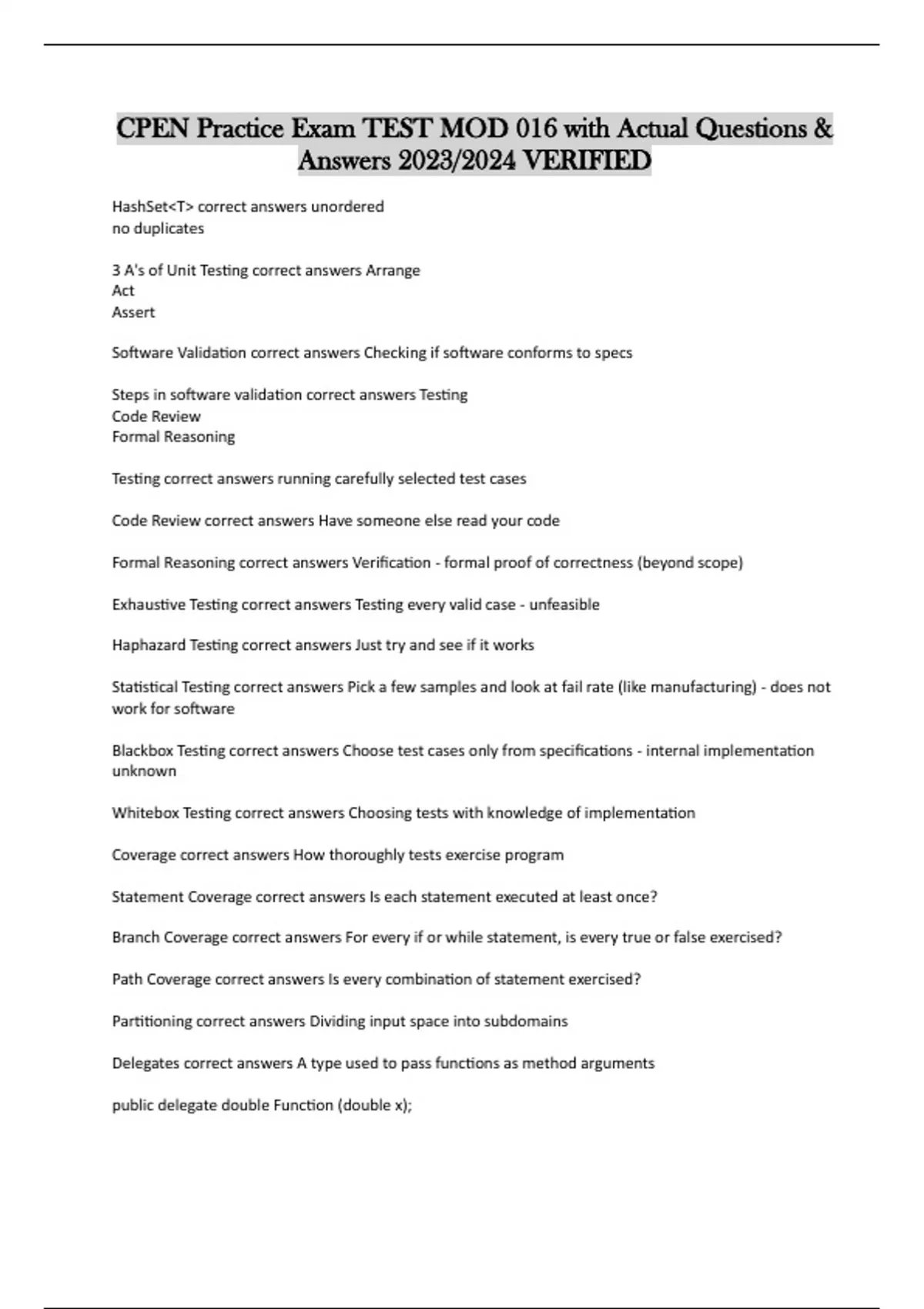 CPEN Practice Exam TEST MOD 016 with Actual Questions & Answers 2023/2024 VERIFIED

HashSet<T> correct answers unordered
no duplicates

3 A's of Unit Testing correct answers Arrange
Act
Assert

Software Validation correct answers Checking if software conforms to specs

Steps in software validation correct answers Testing
Code Review
Formal Reasoning

Testing correct answers running carefully selected test cases

Code Review correct answers Have someone else read your code

Formal Reasoning correct answers Verification - formal proof of correctness (beyond scope)

Exhaustive Testing correct answers Testing every valid case - unfeasible

Haphazard Testing correct answers Just try and see if it works

Statistical Testing correct answers Pick a few samples and look at fail rate (like manufacturing) - does not work for software

Blackbox Testing correct answers Choose test cases only from specifications - internal implementation unknown

Whitebox Testing correct answers Choosing tests with knowledge of implementation

Coverage correct answers How thoroughly tests exercise program

Statement Coverage correct answers Is each statement executed at least once?

Branch Coverage correct answers For every if or while statement, is every true or false exercised?

Path Coverage correct answers Is every combination of statement exercised?

Partitioning correct answers Dividing input space into subdomains

Delegates correct answers A type used to pass functions as method arguments

public delegate double Function (double x);